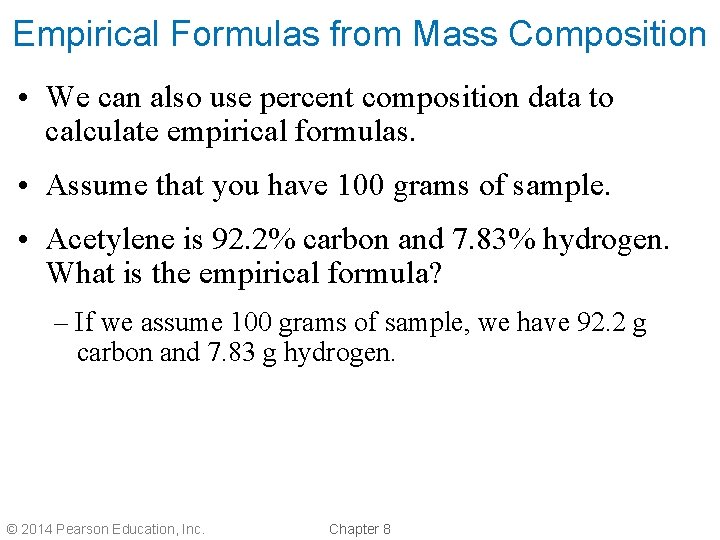 Empirical Formulas from Mass Composition

• We can also use percent composition data to calculate empirical formulas.

• Assume that you have 100 grams of sample.

• Acetylene is 92.2% carbon and 7.83% hydrogen. What is the empirical formula?

– If we assume 100 grams of sample, we have 92.2 g carbon and 7.83 g hydrogen.

© 2014 Pearson Education, Inc.

Chapter 8